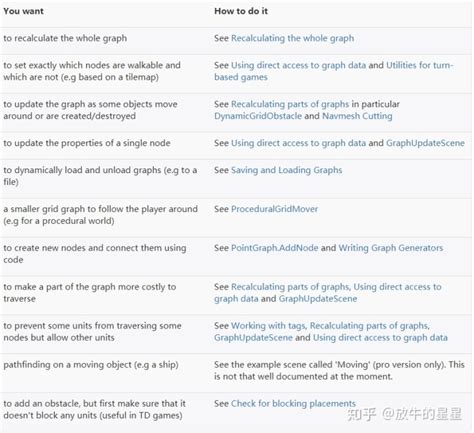 | You want | How to do it |
|---|---|
| to recalculate the whole graph | See Recalculating the whole graph |
| to set exactly which nodes are walkable and which are not (e.g based on a tilemap) | See Using direct access to graph data and Utilities for turn-based games |
| to update the graph as some objects move around or are created/destroyed | See Recalculating parts of graphs in particular DynamicGridObstacle and Navmesh Cutting |
| to update the properties of a single node | See Using direct access to graph data and GraphUpdateScene |
| to dynamically load and unload graphs (e.g to a file) | See Saving and Loading Graphs |
| a smaller grid graph to follow the player around (e.g for a procedural world) | See ProceduralGridMover |
| to create new nodes and connect them using code | See PointGraph.AddNode and Writing Graph Generators |
| to make a part of the graph more costly to traverse | See Recalculating parts of graphs, Using direct access to graph data and GraphUpdateScene |
| to prevent some units from traversing some nodes but allow other units | See Working with tags, Recalculating parts of graphs, GraphUpdateScene and Using direct access to graph data |
| pathfinding on a moving object (e.g a ship) | See the example scene called 'Moving' (pro version only). This is not that well documented at the moment. |
| to add an obstacle, but first make sure that it doesn't block any units (useful in TD games) | See Check for blocking placements |

知乎 @放牛的星星